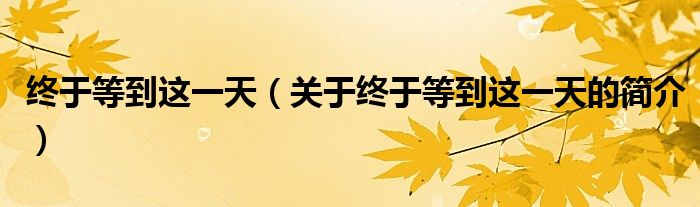 终于等到这一天（关于终于等到这一天的简介）